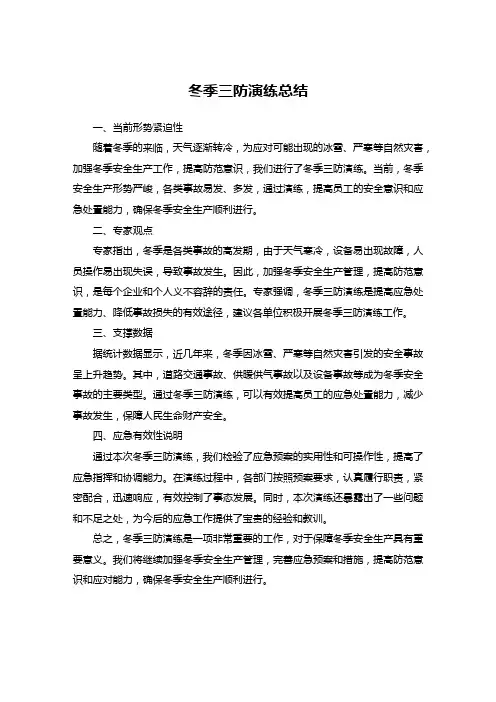 冬季三防演练总结

一、当前形势紧迫性

随着冬季的来临，天气逐渐转冷，为应对可能出现的冰雪、严寒等自然灾害，加强冬季安全生产工作，提高防范意识，我们进行了冬季三防演练。当前，冬季安全生产形势严峻，各类事故易发、多发，通过演练，提高员工的安全意识和应急处置能力，确保冬季安全生产顺利进行。

二、专家观点

专家指出，冬季是各类事故的高发期，由于天气寒冷，设备易出现故障，人员操作易出现失误，导致事故发生。因此，加强冬季安全生产管理，提高防范意识，是每个企业和个人义不容辞的责任。专家强调，冬季三防演练是提高应急处置能力、降低事故损失的有效途径，建议各单位积极开展冬季三防演练工作。

三、支撑数据

据统计数据显示，近几年来，冬季因冰雪、严寒等自然灾害引发的安全事故呈上升趋势。其中，道路交通事故、供暖供气事故以及设备事故等成为冬季安全事故的主要类型。通过冬季三防演练，可以有效提高员工的应急处置能力，减少事故发生，保障人民生命财产安全。

四、应急有效性说明

通过本次冬季三防演练，我们检验了应急预案的实用性和可操作性，提高了应急指挥和协调能力。在演练过程中，各部门按照预案要求，认真履行职责，紧密配合，迅速响应，有效控制了事态发展。同时，本次演练还暴露出了一些问题和不足之处，为今后的应急工作提供了宝贵的经验和教训。

总之，冬季三防演练是一项非常重要的工作，对于保障冬季安全生产具有重要意义。我们将继续加强冬季安全生产管理，完善应急预案和措施，提高防范意识和应对能力，确保冬季安全生产顺利进行。